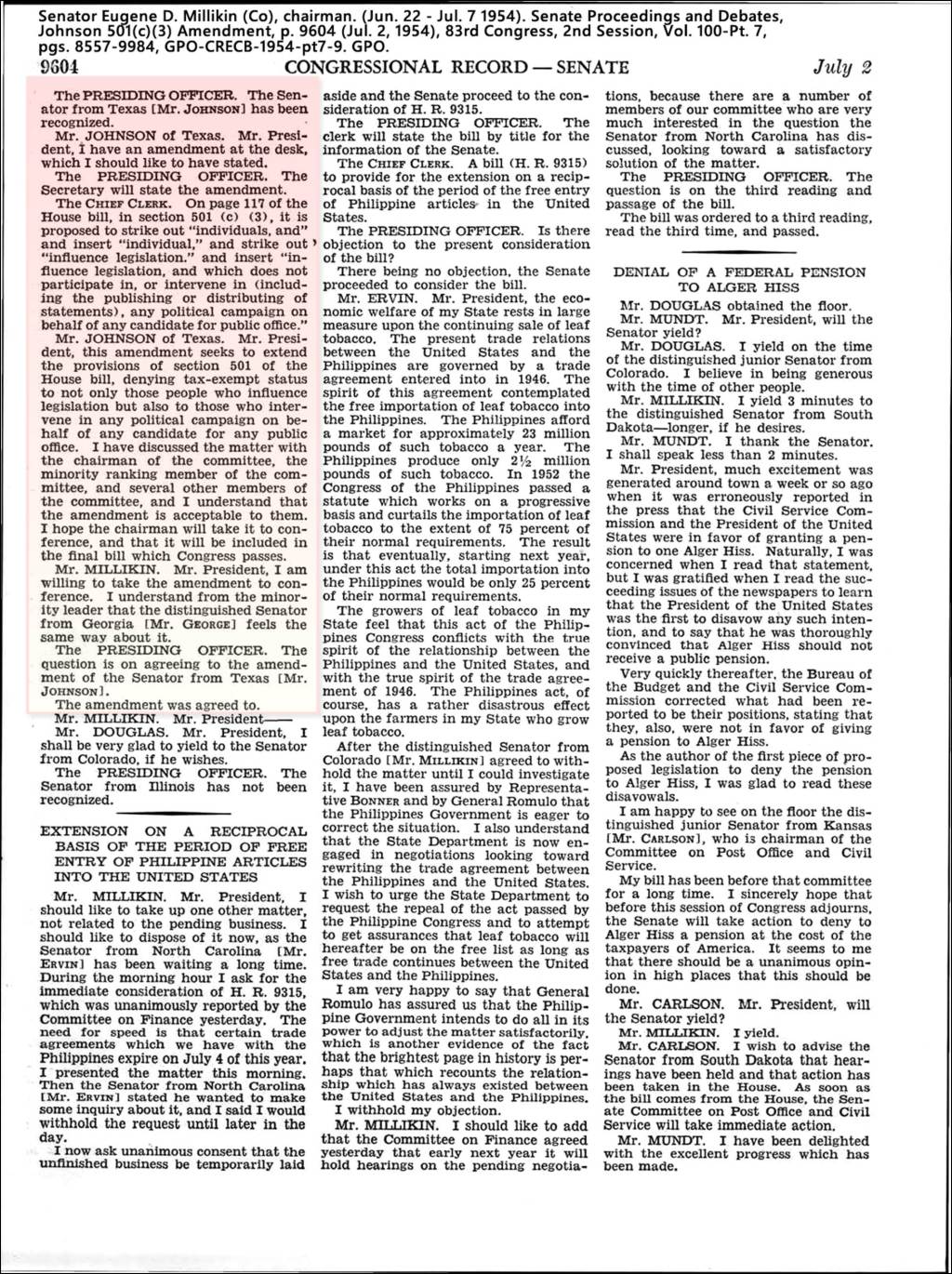 Senator Eugene D. Millikin (Co), chairman. (Jun. 22 - Jul. 7 1954). Senate Proceedings and Debates, Johnson 501(c)(3) Amendment, p. 9604 (Jul. 2, 1954), 83rd Congress, 2nd Session, Vol. 100-Pt. 7, pgs. 8557-9984, GPO-CRECB-1954-pt7-9. GPO.

9604 CONGRESSIONAL RECORD — SENATE July 2

The PRESIDING OFFICER. The Senator from Texas [Mr. JOHNSON] has been recognized.

Mr. JOHNSON of Texas. Mr. President, I have an amendment at the desk, which I should like to have stated.

The PRESIDING OFFICER. The Secretary will state the amendment.

The CHIEF CLERK. On page 117 of the House bill, in section 501 (c) (3), it is proposed to strike out "individuals, and" and insert "individual," and strike out "influence legislation." and insert "influence legislation, and which does not participate in, or intervene in (including the publishing or distributing of statements), any political campaign on behalf of any candidate for public office."

Mr. JOHNSON of Texas. Mr. President, this amendment seeks to extend the provisions of section 501 of the House bill, denying tax-exempt status to not only those people who influence legislation but also to those who intervene in any political campaign on behalf of any candidate for any public office. I have discussed the matter with the chairman of the committee, the minority ranking member of the committee, and several other members of the committee, and I understand that the amendment is acceptable to them. I hope the chairman will take it to conference, and that it will be included in the final bill which Congress passes.

Mr. MILLIKIN. Mr. President, I am willing to take the amendment to conference. I understand from the minority leader that the distinguished Senator from Georgia [Mr. GEORGE] feels the same way about it.

The PRESIDING OFFICER. The question is on agreeing to the amendment of the Senator from Texas [Mr. JOHNSON].

The amendment was agreed to.

Mr. MILLIKIN. Mr. President——

Mr. DOUGLAS. Mr. President, I shall be very glad to yield to the Senator from Colorado, if he wishes.

The PRESIDING OFFICER. The Senator from Illinois has not been recognized.

EXTENSION ON A RECIPROCAL BASIS OF THE PERIOD OF FREE ENTRY OF PHILIPPINE ARTICLES INTO THE UNITED STATES

Mr. MILLIKIN. Mr. President, I should like to take up one other matter, not related to the pending business. I should like to dispose of it now, as the Senator from North Carolina [Mr. ERVIN] has been waiting a long time. During the morning hour I ask for the immediate consideration of H. R. 9315, which was unanimously reported by the Committee on Finance yesterday. The need for speed is that certain trade agreements which we have with the Philippines expire on July 4 of this year. I presented the matter this morning. Then the Senator from North Carolina [Mr. ERVIN] stated he wanted to make some inquiry about it, and I said I would withhold the request until later in the day.

I now ask unanimous consent that the unfinished business be temporarily laid aside and the Senate proceed to the consideration of H. R. 9315.

The PRESIDING OFFICER. The clerk will state the bill by title for the information of the Senate.

The CHIEF CLERK. A bill (H. R. 9315) to provide for the extension on a reciprocal basis of the period of the free entry of Philippine articles in the United States.

The PRESIDING OFFICER. Is there objection to the present consideration of the bill?

There being no objection, the Senate proceeded to consider the bill.

Mr. ERVIN. Mr. President, the economic welfare of my State rests in large measure upon the continuing sale of leaf tobacco. The present trade relations between the United States and the Philippines are governed by a trade agreement entered into in 1946. The spirit of this agreement contemplated the free importation of leaf tobacco into the Philippines. The Philippines afford a market for approximately 23 million pounds of such tobacco a year. The Philippines produce only 2½ million pounds of such tobacco. In 1952 the Congress of the Philippines passed a statute which works on a progressive basis and curtails the importation of leaf tobacco to the extent of 75 percent of their normal requirements. The result is that eventually, starting next year, under this act the total importation into the Philippines would be only 25 percent of their normal requirements.

The growers of leaf tobacco in my State feel that this act of the Philippines Congress conflicts with the true spirit of the relationship between the Philippines and the United States, and with the true spirit of the trade agreement of 1946. The Philippines act, of course, has a rather disastrous effect upon the farmers in my State who grow leaf tobacco.

After the distinguished Senator from Colorado [Mr. MILLIKIN] agreed to withhold the matter until I could investigate it, I have been assured by Representative BONNER and by General Romulo that the Philippines Government is eager to correct the situation. I also understand that the State Department is now engaged in negotiations looking toward rewriting the trade agreement between the Philippines and the United States. I wish to urge the State Department to request the repeal of the act passed by the Philippine Congress and to attempt to get assurances that leaf tobacco will hereafter be on the free list as long as free trade continues between the United States and the Philippines.

I am very happy to say that General Romulo has assured us that the Philippine Government intends to do all in its power to adjust the matter satisfactorily, which is another evidence of the fact that the brightest page in history is perhaps that which recounts the relationship which has always existed between the United States and the Philippines.

I withhold my objection.

Mr. MILLIKIN. I should like to add that the Committee on Finance agreed yesterday that early next year it will hold hearings on the pending negotiations, because there are a number of members of our committee who are very much interested in the question the Senator from North Carolina has discussed, looking toward a satisfactory solution of the matter.

The PRESIDING OFFICER. The question is on the third reading and passage of the bill.

The bill was ordered to a third reading, read the third time, and passed.

DENIAL OF A FEDERAL PENSION TO ALGER HISS

Mr. DOUGLAS obtained the floor.

Mr. MUNDT. Mr. President, will the Senator yield?

Mr. DOUGLAS. I yield on the time of the distinguished junior Senator from Colorado. I believe in being generous with the time of other people.

Mr. MILLIKIN. I yield 3 minutes to the distinguished Senator from South Dakota—longer, if he desires.

Mr. MUNDT. I thank the Senator. I shall speak less than 2 minutes.

Mr. President, much excitement was generated around town a week or so ago when it was erroneously reported in the press that the Civil Service Commission and the President of the United States were in favor of granting a pension to one Alger Hiss. Naturally, I was concerned when I read that statement, but I was gratified when I read the succeeding issues of the newspapers to learn that the President of the United States was the first to disavow any such intention, and to say that he was thoroughly convinced that Alger Hiss should not receive a public pension.

Very quickly thereafter, the Bureau of the Budget and the Civil Service Commission corrected what had been reported to be their positions, stating that they, also, were not in favor of giving a pension to Alger Hiss.

As the author of the first piece of proposed legislation to deny the pension to Alger Hiss, I was glad to read these disavowals.

I am happy to see on the floor the distinguished junior Senator from Kansas [Mr. CARLSON], who is chairman of the Committee on Post Office and Civil Service.

My bill has been before that committee for a long time. I sincerely hope that before this session of Congress adjourns, the Senate will take action to deny to Alger Hiss a pension at the cost of the taxpayers of America. It seems to me that there should be a unanimous opinion in high places that this should be done.

Mr. CARLSON. Mr. President, will the Senator yield?

Mr. MILLIKIN. I yield.

Mr. CARLSON. I wish to advise the Senator from South Dakota that hearings have been held and that action has been taken in the House. As soon as the bill comes from the House, the Senate Committee on Post Office and Civil Service will take immediate action.

Mr. MUNDT. I have been delighted with the excellent progress which has been made.